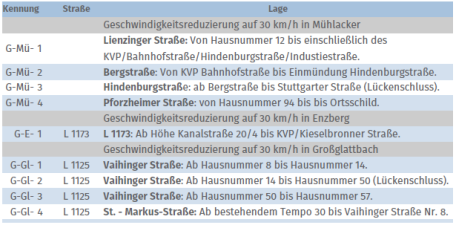 | Kennung | Straße | Lage |
|---|---|---|
| | | Geschwindigkeitsreduzierung auf 30 km/h in Mühlacker |
| G-Mü- 1 | | **Lienzinger Straße**: Von Hausnummer 12 bis einschließlich des KVP/Bahnhofstraße/Hindenburgstraße/Industiestraße. |
| G-Mü- 2 | | **Bergstraße**: Von KVP Bahnhofstraße bis Einmündung Hindenburgstraße. |
| G-Mü- 3 | | **Hindenburgstraße**: ab Bergstraße bis Stuttgarter Straße (Lückenschluss). |
| G-Mü- 4 | | **Pforzheimer Straße**: von Hausnummer 94 bis bis Ortsschild. |
| | | Geschwindigkeitsreduzierung auf 30 km/h in Enzberg |
| G-E- 1 | L 1173 | **L 1173**: Ab Höhe Kanalstraße 20/4 bis KVP/Kieselbronner Straße. |
| | | Geschwindigkeitsreduzierung auf 30 km/h in Großglattbach |
| G-Gl- 1 | L 1125 | **Vaihinger Straße**: Ab Hausnummer 8 bis Hausnummer 14. |
| G-Gl- 2 | L 1125 | **Vaihinger Straße**: Ab Hausnummer 14 bis Hausnummer 50 (Lückenschluss). |
| G-Gl- 3 | L 1125 | **Vaihinger Straße**: Ab Hausnummer 50 bis Hausnummer 57. |
| G-Gl- 4 | L 1125 | **St. - Markus-Straße**: Ab bestehendem Tempo 30 bis Vaihinger Straße Nr. 8. |